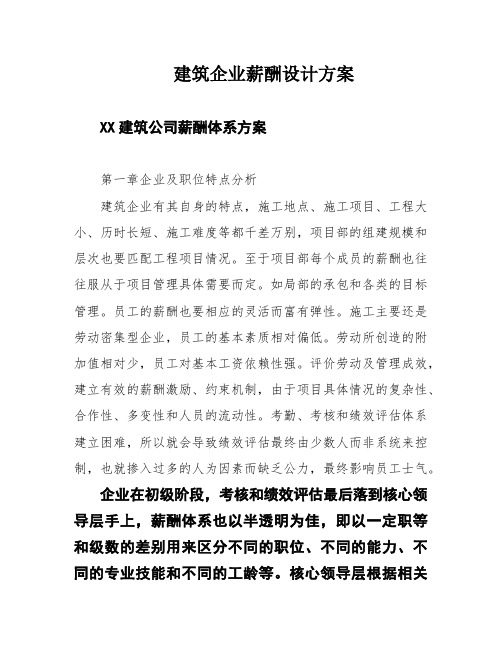 建筑企业薪酬设计方案

XX建筑公司薪酬体系方案

第一章企业及职位特点分析

建筑企业有其自身的特点，施工地点、施工项目、工程大小、历时长短、施工难度等都千差万别，项目部的组建规模和层次也要匹配工程项目情况。至于项目部每个成员的薪酬也往往服从于项目管理具体需要而定。如局部的承包和各类的目标管理。员工的薪酬也要相应的灵活而富有弹性。施工主要还是劳动密集型企业，员工的基本素质相对偏低。劳动所创造的附加值相对少，员工对基本工资依赖性强。评价劳动及管理成效，建立有效的薪酬激励、约束机制，由于项目具体情况的复杂性、合作性、多变性和人员的流动性。考勤、考核和绩效评估体系建立困难，所以就会导致绩效评估最终由少数人而非系统来控制，也就掺入过多的人为因素而缺乏公力，最终影响员工士气。

企业在初级阶段，考核和绩效评估最后落到核心领导层手上，薪酬体系也以半透明为佳，即以一定职等和级数的差别用来区分不同的职位、不同的能力、不同的专业技能和不同的工龄等。核心领导层根据相关